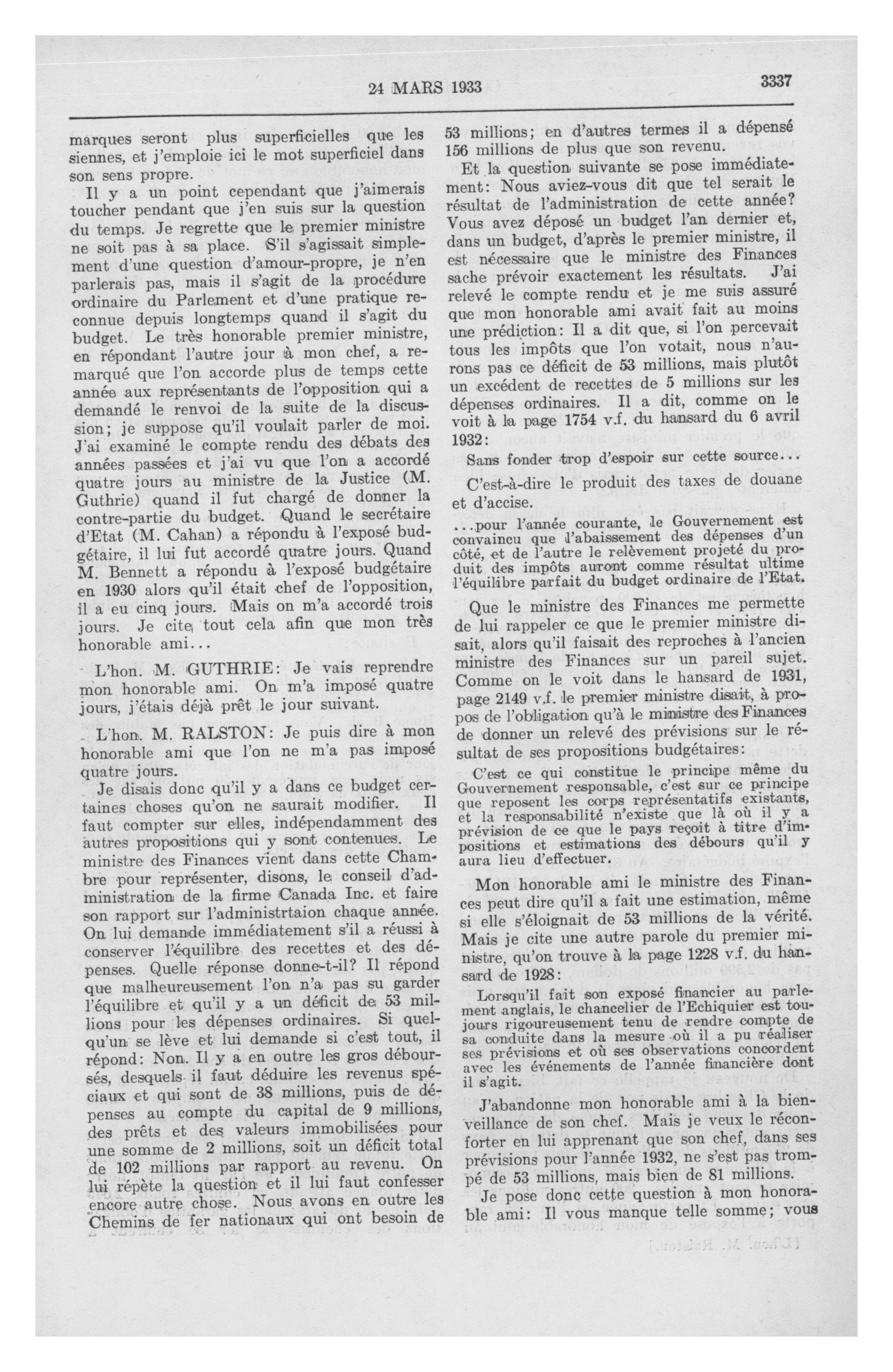 24 MARS 1933 3337

marques seront plus superficielles que les siennes, et j'emploie ici le mot superficiel dans son sens propre.

Il y a un point cependant que j'aimerais toucher pendant que j'en suis sur la question du temps. Je regrette que le premier ministre ne soit pas à sa place. S'il s'agissait simplement d'une question d'amour-propre, je n'en parlerais pas, mais il s'agit de la procédure ordinaire du Parlement et d'une pratique reconnue depuis longtemps quand il s'agit du budget. Le très honorable premier ministre, en répondant l'autre jour à mon chef, a remarqué que l'on accorde plus de temps cette année aux représentants de l'opposition qui a demandé le renvoi de la suite de la discussion; je suppose qu'il voulait parler de moi. J'ai examiné le compte rendu des débats des années passées et j'ai vu que l'on a accordé quatre jours au ministre de la Justice (M. Guthrie) quand il fut chargé de donner la contre-partie du budget. Quand le secrétaire d'Etat (M. Cahan) a répondu à l'exposé budgétaire, il lui fut accordé quatre jours. Quand M. Bennett a répondu à l'exposé budgétaire en 1930 alors qu'il était chef de l'opposition, il a eu cinq jours. Mais on m'a accordé trois jours. Je cite tout cela afin que mon très honorable ami...

L'hon. M. GUTHRIE: Je vais reprendre mon honorable ami. On m'a imposé quatre jours, j'étais déjà prêt le jour suivant.

L'hon. M. RALSTON: Je puis dire à mon honorable ami que l'on ne m'a pas imposé quatre jours.

Je disais donc qu'il y a dans ce budget certaines choses qu'on ne saurait modifier. Il faut compter sur elles, indépendamment des autres propositions qui y sont contenues. Le ministre des Finances vient dans cette Chambre pour représenter, disons, le conseil d'administration de la firme Canada Inc. et faire son rapport sur l'administrtaion chaque année. On lui demande immédiatement s'il a réussi à conserver l'équilibre des recettes et des dépenses. Quelle réponse donne-t-il? Il répond que malheureusement l'on n'a pas su garder l'équilibre et qu'il y a un déficit de 53 millions pour les dépenses ordinaires. Si quelqu'un se lève et lui demande si c'est tout, il répond: Non. Il y a en outre les gros déboursés, desquels il faut déduire les revenus spéciaux et qui sont de 38 millions, puis de dépenses au compte du capital de 9 millions, des prêts et des valeurs immobilisées pour une somme de 2 millions, soit un déficit total de 102 millions par rapport au revenu. On lui répète la question et il lui faut confesser encore autre chose. Nous avons en outre les Chemins de fer nationaux qui ont besoin de 53 millions; en d'autres termes il a dépensé 156 millions de plus que son revenu.

Et la question suivante se pose immédiatement: Nous aviez-vous dit que tel serait le résultat de l'administration de cette année? Vous avez déposé un budget l'an dernier et, dans un budget, d'après le premier ministre, il est nécessaire que le ministre des Finances sache prévoir exactement les résultats. J'ai relevé le compte rendu et je me suis assuré que mon honorable ami avait fait au moins une prédiction: Il a dit que, si l'on percevait tous les impôts que l'on votait, nous n'aurons pas ce déficit de 53 millions, mais plutôt un excédent de recettes de 5 millions sur les dépenses ordinaires. Il a dit, comme on le voit à la page 1754 v.f. du hansard du 6 avril 1932:

Sans fonder trop d'espoir sur cette source...

C'est-à-dire le produit des taxes de douane et d'accise.

...pour l'année courante, le Gouvernement est convaincu que l'abaissement des dépenses d'un côté, et de l'autre le relèvement projeté du produit des impôts auront comme résultat ultime l'équilibre parfait du budget ordinaire de l'Etat.

Que le ministre des Finances me permette de lui rappeler ce que le premier ministre disait, alors qu'il faisait des reproches à l'ancien ministre des Finances sur un pareil sujet. Comme on le voit dans le hansard de 1931, page 2149 v.f. le premier ministre disait, à propos de l'obligation qu'à le ministre des Finances de donner un relevé des prévisions sur le résultat de ses propositions budgétaires:

C'est ce qui constitue le principe même du Gouvernement responsable, c'est sur ce principe que reposent les corps représentatifs existants, et la responsabilité n'existe que là où il y a prévision de ce que le pays reçoit à titre d'impositions et estimations des débours qu'il y aura lieu d'effectuer.

Mon honorable ami le ministre des Finances peut dire qu'il a fait une estimation, même si elle s'éloignait de 53 millions de la vérité. Mais je cite une autre parole du premier ministre, qu'on trouve à la page 1228 v.f. du hansard de 1928:

Lorsqu'il fait son exposé financier au parlement anglais, le chancelier de l'Echiquier est toujours rigoureusement tenu de rendre compte de sa conduite dans la mesure où il a pu réaliser ses prévisions et où ses observations concordent avec les événements de l'année financière dont il s'agit.

J'abandonne mon honorable ami à la bienveillance de son chef. Mais je veux le réconforter en lui apprenant que son chef, dans ses prévisions pour l'année 1932, ne s'est pas trompé de 53 millions, mais bien de 81 millions.

Je pose donc cette question à mon honorable ami: Il vous manque telle somme; vous